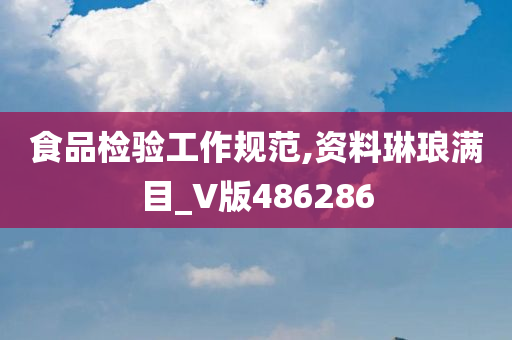 食品检验工作规范,资料琳琅满目_V版486286